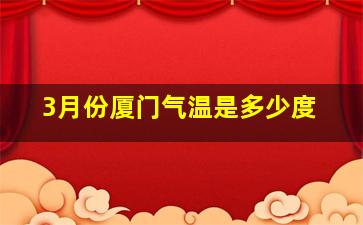 3月份厦门气温是多少度